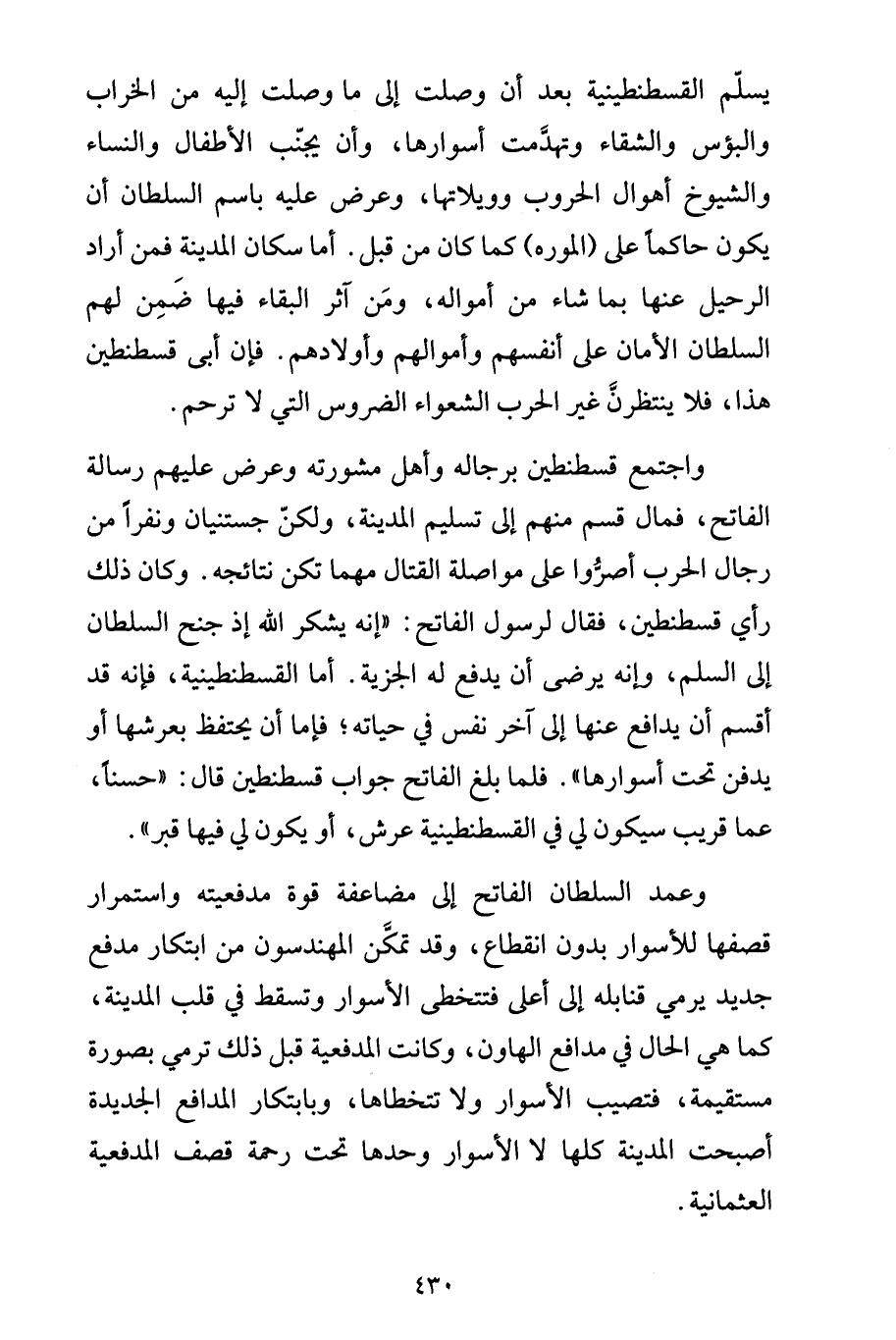 يسلّم القسطنطينية بعد أن وصلت إلى ما وصلت إليه من الخراب والبؤس والشقاء وتهدَّمت أسوارها، وأن يجنّب الأطفال والنساء والشيوخ أهوال الحروب وويلاتها، وعرض عليه باسم السلطان أن يكون حاكماً على (الموره) كما كان من قبل. أما سكان المدينة فمن أراد الرحيل عنها بما شاء من أمواله، ومَن آثر البقاء فيها ضَمِن لهم السلطان الأمان على أنفسهم وأموالهم وأولادهم. فإن أبى قسطنطين هذا، فلا ينتظرنَّ غير الحرب الشعواء الضروس التي لا ترحم.

واجتمع قسطنطين برجاله وأهل مشورته وعرض عليهم رسالة الفاتح، فمال قسم منهم إلى تسليم المدينة، ولكنّ جستنيان ونفراً من رجال الحرب أصرُّوا على مواصلة القتال مهما تكن نتائجه. وكان ذلك رأي قسطنطين، فقال لرسول الفاتح: «إنه يشكر الله إذ جنح السلطان إلى السلم، وإنه يرضى أن يدفع له الجزية. أما القسطنطينية، فإنه قد أقسم أن يدافع عنها إلى آخر نفس في حياته؛ فإما أن يحتفظ بعرشها أو يدفن تحت أسوارها». فلما بلغ الفاتح جواب قسطنطين قال: «حسناً، عما قريب سيكون لي في القسطنطينية عرش، أو يكون لي فيها قبر».

وعمد السلطان الفاتح إلى مضاعفة قوة مدفعيته واستمرار قصفها للأسوار بدون انقطاع، وقد تمكَّن المهندسون من ابتكار مدفع جديد يرمي قنابله إلى أعلى فتتخطى الأسوار وتسقط في قلب المدينة، كما هي الحال في مدافع الهاون، وكانت المدفعية قبل ذلك ترمي بصورة مستقيمة، فتصيب الأسوار ولا تتخطاها، وبابتكار المدافع الجديدة أصبحت المدينة كلها لا الأسوار وحدها تحت رحمة قصف المدفعية العثمانية.

٤٣٠